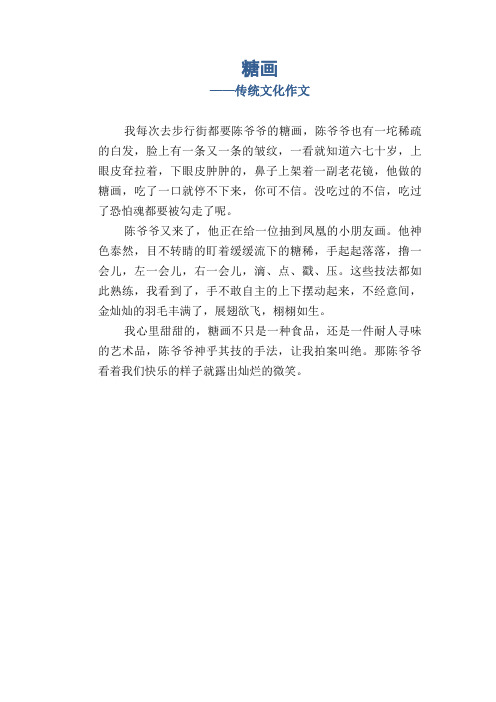 糖画
——传统文化作文

我每次去步行街都要陈爷爷的糖画，陈爷爷也有一坨稀疏的白发，脸上有一条又一条的皱纹，一看就知道六七十岁，上眼皮耷拉着，下眼皮肿肿的，鼻子上架着一副老花镜，他做的糖画，吃了一口就停不下来，你可不信。没吃过的不信，吃过了恐怕魂都要被勾走了呢。

陈爷爷又来了，他正在给一位抽到凤凰的小朋友画。他神色泰然，目不转睛的盯着缓缓流下的糖稀，手起起落落，撸一会儿，左一会儿，右一会儿，滴、点、戳、压。这些技法都如此熟练，我看到了，手不敢自主的上下摆动起来，不经意间，金灿灿的羽毛丰满了，展翅欲飞，栩栩如生。

我心里甜甜的，糖画不只是一种食品，还是一件耐人寻味的艺术品，陈爷爷神乎其技的手法，让我拍案叫绝。那陈爷爷看着我们快乐的样子就露出灿烂的微笑。